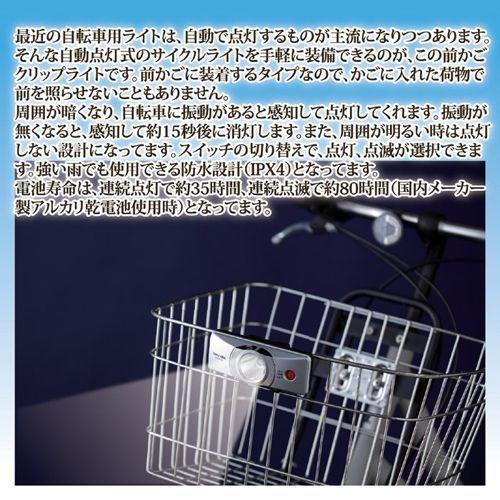 最近の自転車用ライトは、自動で点灯するものが主流になりつつあります。そんな自動点灯式のサイクルライトを手軽に装備できるのが、この前かごクリップライトです。前かごに装着するタイプなので、かごに入れた荷物で前を照らせないこともありません。
周囲が暗くなり、自転車に振動があると感知して点灯してくれます。振動が無くなると、感知して約15秒後に消灯します。また、周囲が明るい時は点灯しない設計になってます。スイッチの切り替えで、点灯、点滅が選択できます。強い雨でも使用できる防水設計(IPX4)となってます。
電池寿命は、連続点灯で約35時間、連続点滅で約80時間(国内メーカー製アルカリ乾電池使用時)となってます。